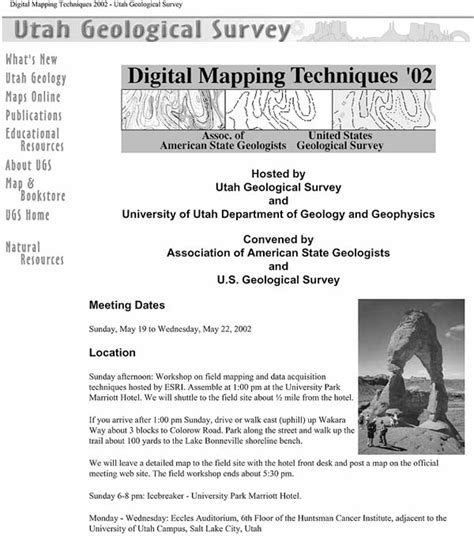 Digital Mapping Techniques 2002 - Utah Geological Survey

Utah Geological Survey

What's New
Utah Geology
Maps Online
Publications
Educational Resources
About UGS
Map & Bookstore
UGS Home

Natural Resources

Digital Mapping Techniques '02

Assoc. of American State Geologists

United States Geological Survey

Hosted by
Utah Geological Survey
and
University of Utah Department of Geology and Geophysics

Convened by
Association of American State Geologists
and
U.S. Geological Survey

Meeting Dates

Sunday, May 19 to Wednesday, May 22, 2002

Location

Sunday afternoon: Workshop on field mapping and data acquisition techniques hosted by ESRI. Assemble at 1:00 pm at the University Park Marriott Hotel. We will shuttle to the field site about ½ mile from the hotel.

If you arrive after 1:00 pm Sunday, drive or walk east (uphill) up Wakara Way about 3 blocks to Colorow Road. Park along the street and walk up the trail about 100 yards to the Lake Bonneville shoreline bench.

We will leave a detailed map to the field site with the hotel front desk and post a map on the official meeting web site. The field workshop ends about 5:30 pm.

Sunday 6-8 pm: Icebreaker - University Park Marriott Hotel.

Monday - Wednesday: Eccles Auditorium, 6th Floor of the Huntsman Cancer Institute, adjacent to the University of Utah Campus, Salt Lake City, Utah